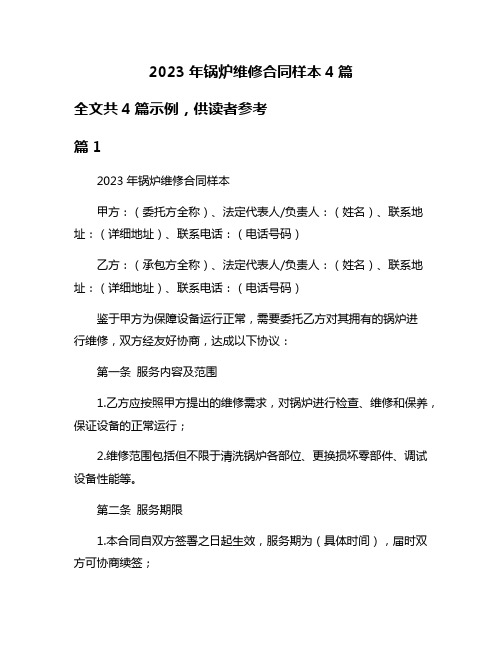 2023 年锅炉维修合同样本 4 篇

全文共 4 篇示例，供读者参考

篇 1

2023 年锅炉维修合同样本

甲方：（委托方全称）、法定代表人/负责人：（姓名）、联系地址：（详细地址）、联系电话：（电话号码）

乙方：（承包方全称）、法定代表人/负责人：（姓名）、联系地址：（详细地址）、联系电话：（电话号码）

鉴于甲方为保障设备运行正常，需要委托乙方对其拥有的锅炉进行维修，双方经友好协商，达成以下协议：

第一条 服务内容及范围

1.乙方应按照甲方提出的维修需求，对锅炉进行检查、维修和保养，保证设备的正常运行；

2.维修范围包括但不限于清洗锅炉各部位、更换损坏零部件、调试设备性能等。

第二条 服务期限

1.本合同自双方签署之日起生效，服务期为（具体时间），届时双方可协商续签；